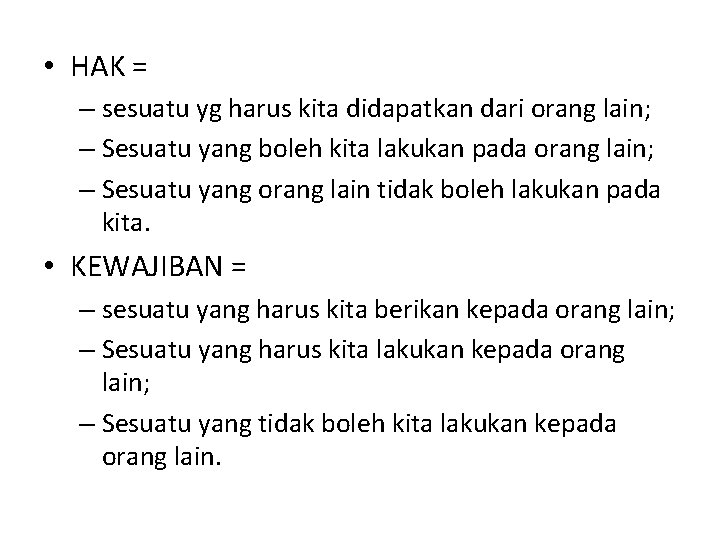 • HAK =

– sesuatu yg harus kita didapatkan dari orang lain;

– Sesuatu yang boleh kita lakukan pada orang lain;

– Sesuatu yang orang lain tidak boleh lakukan pada kita.

• KEWAJIBAN =

– sesuatu yang harus kita berikan kepada orang lain;

– Sesuatu yang harus kita lakukan kepada orang lain;

– Sesuatu yang tidak boleh kita lakukan kepada orang lain.